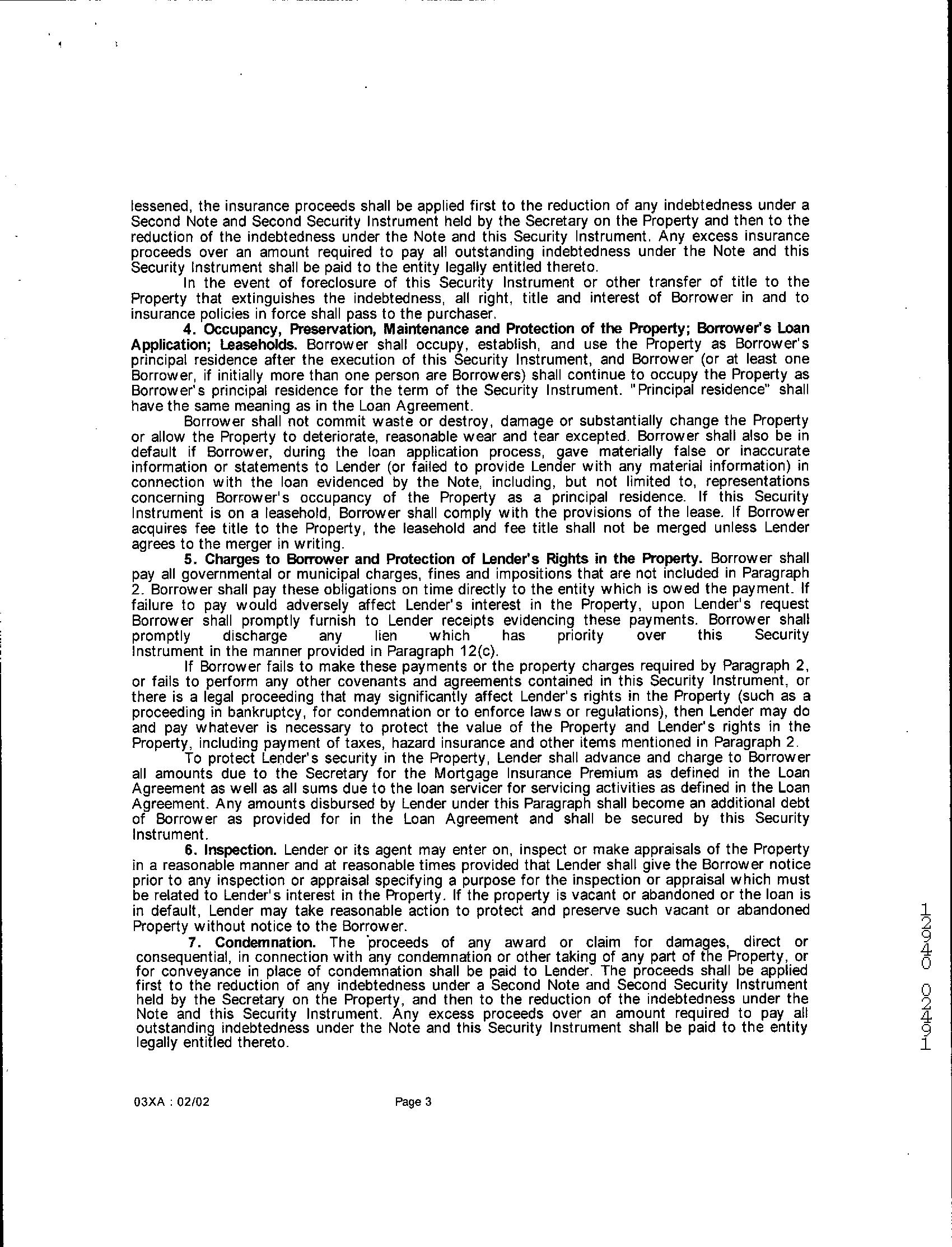 lessened, the insurance proceeds shall be applied first to the reduction of any indebtedness under a Second Note and Second Security Instrument held by the Secretary on the Property and then to the reduction of the indebtedness under the Note and this Security Instrument. Any excess insurance proceeds over an amount required to pay all outstanding indebtedness under the Note and this Security Instrument shall be paid to the entity legally entitled thereto.

In the event of foreclosure of this Security Instrument or other transfer of title to the Property that extinguishes the indebtedness, all right, title and interest of Borrower in and to insurance policies in force shall pass to the purchaser.

4. Occupancy, Preservation, Maintenance and Protection of the Property; Borrower's Loan Application; Leaseholds. Borrower shall occupy, establish, and use the Property as Borrower's principal residence after the execution of this Security Instrument, and Borrower (or at least one Borrower, if initially more than one person are Borrowers) shall continue to occupy the Property as Borrower's principal residence for the term of the Security Instrument. "Principal residence" shall have the same meaning as in the Loan Agreement.

Borrower shall not commit waste or destroy, damage or substantially change the Property or allow the Property to deteriorate, reasonable wear and tear excepted. Borrower shall also be in default if Borrower, during the loan application process, gave materially false or inaccurate information or statements to Lender (or failed to provide Lender with any material information) in connection with the loan evidenced by the Note, including, but not limited to, representations concerning Borrower's occupancy of the Property as a principal residence. If this Security Instrument is on a leasehold, Borrower shall comply with the provisions of the lease. If Borrower acquires fee title to the Property, the leasehold and fee title shall not be merged unless Lender agrees to the merger in writing.

5. Charges to Borrower and Protection of Lender's Rights in the Property. Borrower shall pay all governmental or municipal charges, fines and impositions that are not included in Paragraph 2. Borrower shall pay these obligations on time directly to the entity which is owed the payment. If failure to pay would adversely affect Lender's interest in the Property, upon Lender's request Borrower shall promptly furnish to Lender receipts evidencing these payments. Borrower shall promptly discharge any lien which has priority over this Security Instrument in the manner provided in Paragraph 12(c).

If Borrower fails to make these payments or the property charges required by Paragraph 2, or fails to perform any other covenants and agreements contained in this Security Instrument, or there is a legal proceeding that may significantly affect Lender's rights in the Property (such as a proceeding in bankruptcy, for condemnation or to enforce laws or regulations), then Lender may do and pay whatever is necessary to protect the value of the Property and Lender's rights in the Property, including payment of taxes, hazard insurance and other items mentioned in Paragraph 2.

To protect Lender's security in the Property, Lender shall advance and charge to Borrower all amounts due to the Secretary for the Mortgage Insurance Premium as defined in the Loan Agreement as well as all sums due to the loan servicer for servicing activities as defined in the Loan Agreement. Any amounts disbursed by Lender under this Paragraph shall become an additional debt of Borrower as provided for in the Loan Agreement and shall be secured by this Security Instrument.

6. Inspection. Lender or its agent may enter on, inspect or make appraisals of the Property in a reasonable manner and at reasonable times provided that Lender shall give the Borrower notice prior to any inspection or appraisal specifying a purpose for the inspection or appraisal which must be related to Lender's interest in the Property. If the property is vacant or abandoned or the loan is in default, Lender may take reasonable action to protect and preserve such vacant or abandoned Property without notice to the Borrower.

7. Condemnation. The proceeds of any award or claim for damages, direct or consequential, in connection with any condemnation or other taking of any part of the Property, or for conveyance in place of condemnation shall be paid to Lender. The proceeds shall be applied first to the reduction of any indebtedness under a Second Note and Second Security Instrument held by the Secretary on the Property, and then to the reduction of the indebtedness under the Note and this Security Instrument. Any excess proceeds over an amount required to pay all outstanding indebtedness under the Note and this Security Instrument shall be paid to the entity legally entitled thereto.

19420 0492

03XA : 02/02 Page 3